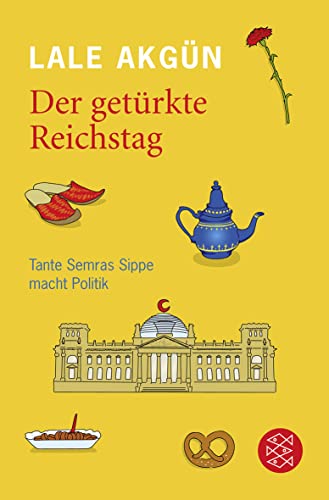 LALE AKGÜN

Der getürkte Reichstag

Tante Semras Sippe macht Politik